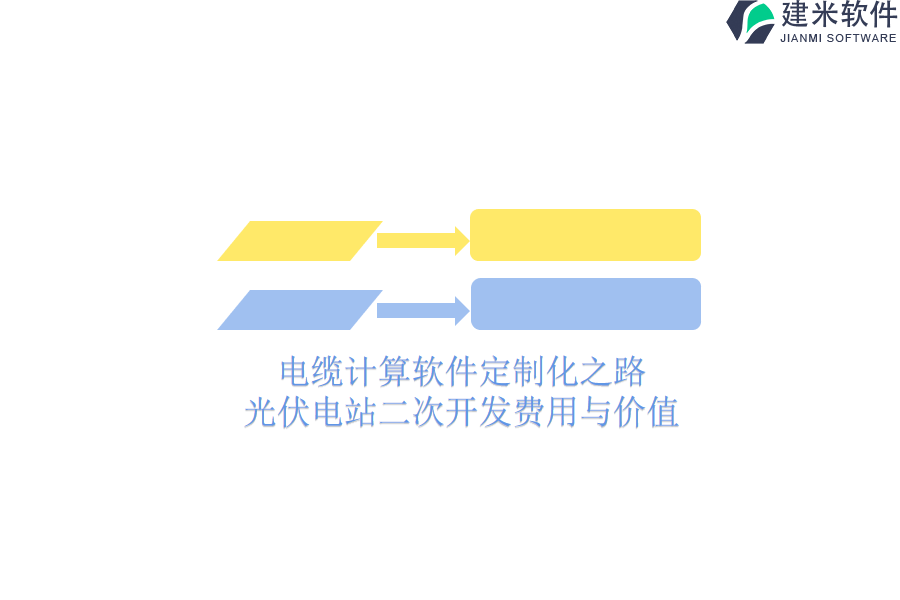 建米软件
JIANMI SOFTWARE

电缆计算软件定制化之路
光伏电站二次开发费用与价值